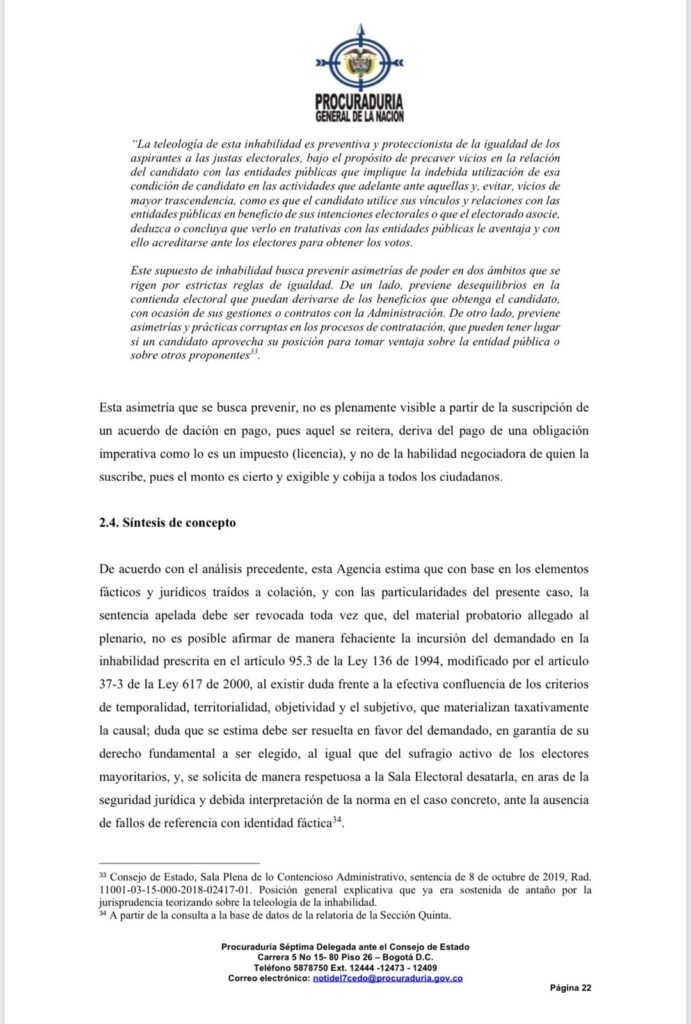 PROCURADURIA
GENERAL DE LA NACION

"La teleología de esta inhabilidad es preventiva y proteccionista de la igualdad de los aspirantes a las justas electorales, bajo el propósito de precaver vicios en la relación del candidato con las entidades públicas que implique la indebida utilización de esa condición de candidato en las actividades que adelante ante aquellas y, evitar, vicios de mayor trascendencia, como es que el candidato utilice sus vínculos y relaciones con las entidades públicas en beneficio de sus intenciones electorales o que el electorado asocie, deduzca o concluya que verlo en tratativas con las entidades públicas le aventaja y con ello acreditarse ante los electores para obtener los votos.

Este supuesto de inhabilidad busca prevenir asimetrías de poder en dos ámbitos que se rigen por estrictas reglas de igualdad. De un lado, previene desequilibrios en la contienda electoral que puedan derivarse de los beneficios que obtenga el candidato, con ocasión de sus gestiones o contratos con la Administración. De otro lado, previene asimetrías y prácticas corruptas en los procesos de contratación, que pueden tener lugar si un candidato aprovecha su posición para tomar ventaja sobre la entidad pública o sobre otros proponentes$^{33}$.

Esta asimetría que se busca prevenir, no es plenamente visible a partir de la suscripción de un acuerdo de dación en pago, pues aquel se reitera, deriva del pago de una obligación imperativa como lo es un impuesto (licencia), y no de la habilidad negociadora de quien la suscribe, pues el monto es cierto y exigible y cobija a todos los ciudadanos.

2.4. Síntesis de concepto

De acuerdo con el análisis precedente, esta Agencia estima que con base en los elementos fácticos y jurídicos traídos a colación, y con las particularidades del presente caso, la sentencia apelada debe ser revocada toda vez que, del material probatorio allegado al plenario, no es posible afirmar de manera fehaciente la incursión del demandado en la inhabilidad prescrita en el artículo 95.3 de la Ley 136 de 1994, modificado por el artículo 37-3 de la Ley 617 de 2000, al existir duda frente a la efectiva confluencia de los criterios de temporalidad, territorialidad, objetividad y el subjetivo, que materializan taxativamente la causal; duda que se estima debe ser resuelta en favor del demandado, en garantía de su derecho fundamental a ser elegido, al igual que del sufragio activo de los electores mayoritarios, y, se solicita de manera respetuosa a la Sala Electoral desatarla, en aras de la seguridad jurídica y debida interpretación de la norma en el caso concreto, ante la ausencia de fallos de referencia con identidad fáctica$^{34}$.

$^{33}$ Consejo de Estado, Sala Plena de lo Contencioso Administrativo, sentencia de 8 de octubre de 2019, Rad. 11001-03-15-000-2018-02417-01. Posición general explicativa que ya era sostenida de antaño por la jurisprudencia teorizando sobre la teleología de la inhabilidad.
$^{34}$ A partir de la consulta a la base de datos de la relatoría de la Sección Quinta.

Procuraduría Séptima Delegada ante el Consejo de Estado
Carrera 5 No 15- 80 Piso 26 – Bogotá D.C.
Teléfono 5878750 Ext. 12444 -12473 - 12409
Correo electrónico: notidel7cedo@procuraduria.gov.co

Página 22